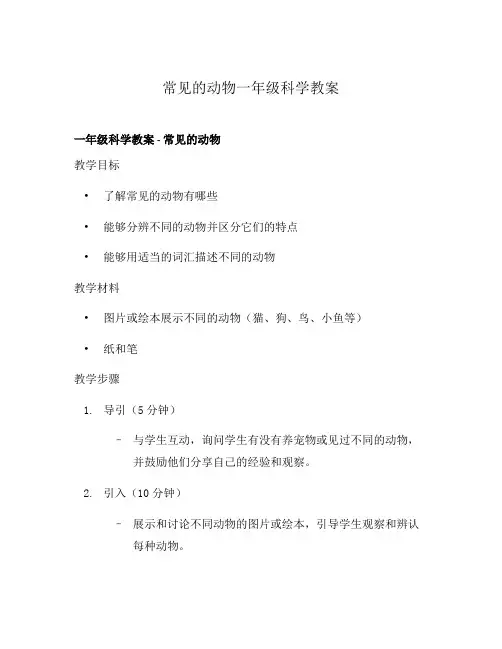 常见的动物一年级科学教案

一年级科学教案 - 常见的动物

教学目标

• 了解常见的动物有哪些

• 能够分辨不同的动物并区分它们的特点

• 能够用适当的词汇描述不同的动物

教学材料

• 图片或绘本展示不同的动物（猫、狗、鸟、小鱼等）

• 纸和笔

教学步骤

1. 导引（5 分钟）

– 与学生互动，询问学生有没有养宠物或见过不同的动物，并鼓励他们分享自己的经验和观察。

2. 引入（10 分钟）

– 展示和讨论不同动物的图片或绘本，引导学生观察和辨认每种动物。